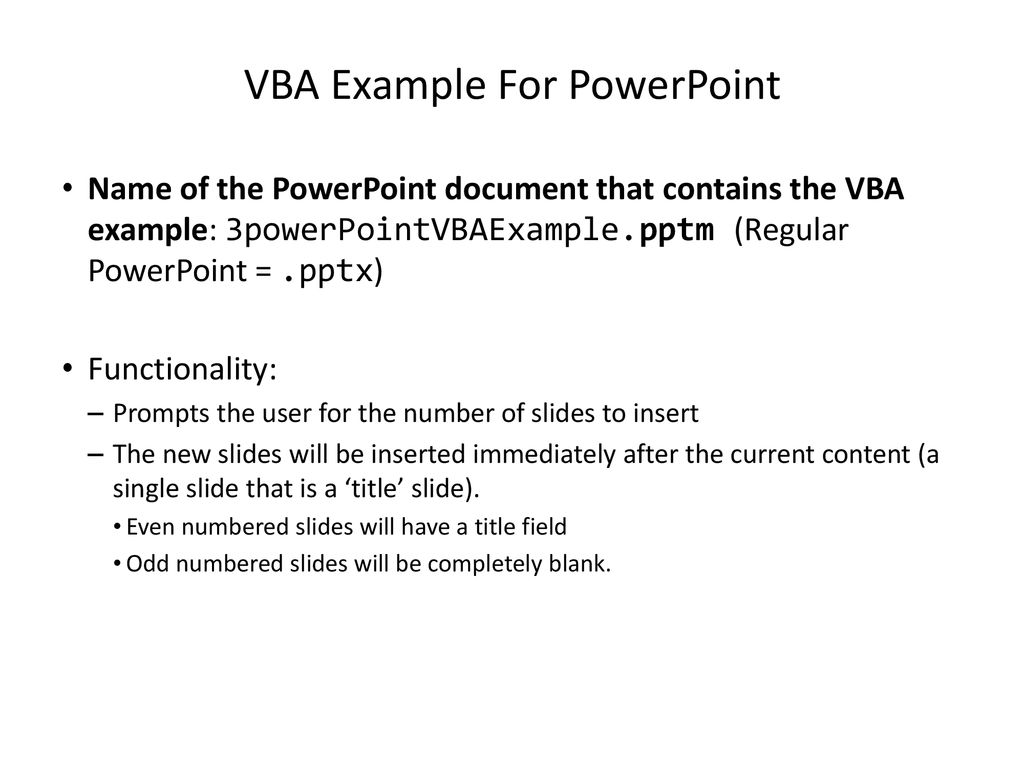 VBA Example For PowerPoint

• Name of the PowerPoint document that contains the VBA example: 3powerPointVBAExample.pptm (Regular PowerPoint = .pptx)

• Functionality:
– Prompts the user for the number of slides to insert
– The new slides will be inserted immediately after the current content (a single slide that is a ‘title’ slide).
• Even numbered slides will have a title field
• Odd numbered slides will be completely blank.